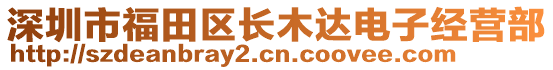 深圳市福田区长木达电子经营部
http://szdeanbray2.cn.coovee.com